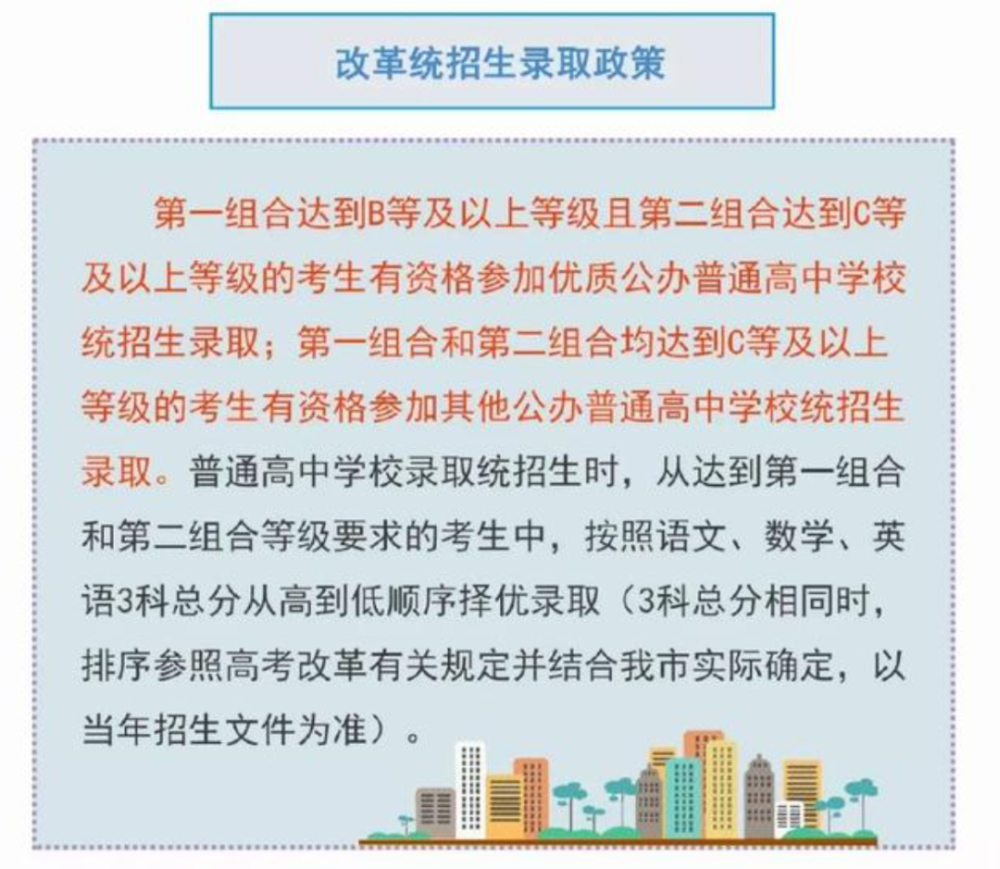 改革统招生录取政策

第一组合达到B等及以上等级且第二组合达到C等及以上等级的考生有资格参加优质公办普通高中学校统招生录取；第一组合和第二组合均达到C等及以上等级的考生有资格参加其他公办普通高中学校统招生录取。普通高中学校录取统招生时，从达到第一组合和第二组合等级要求的考生中，按照语文、数学、英语3科总分从高到低顺序择优录取（3科总分相同时，排序参照高考改革有关规定并结合我市实际确定，以当年招生文件为准）。